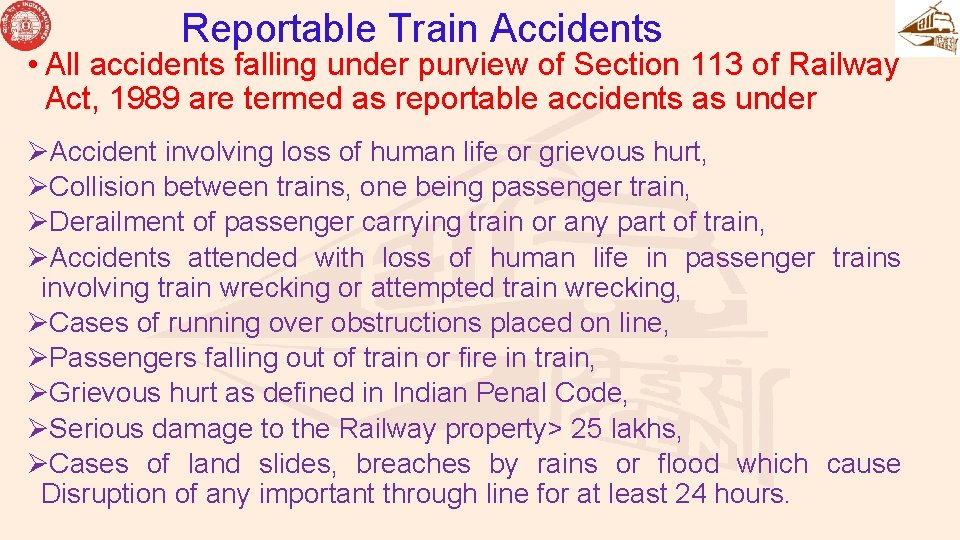 Reportable Train Accidents

• All accidents falling under purview of Section 113 of Railway Act, 1989 are termed as reportable accidents as under

➢Accident involving loss of human life or grievous hurt,
➢Collision between trains, one being passenger train,
➢Derailment of passenger carrying train or any part of train,
➢Accidents attended with loss of human life in passenger trains involving train wrecking or attempted train wrecking,
➢Cases of running over obstructions placed on line,
➢Passengers falling out of train or fire in train,
➢Grievous hurt as defined in Indian Penal Code,
➢Serious damage to the Railway property> 25 lakhs,
➢Cases of land slides, breaches by rains or flood which cause Disruption of any important through line for at least 24 hours.